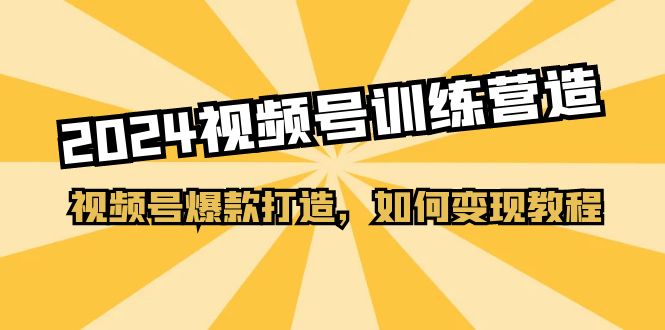 2024视频号训练营造

视频号爆款打造，如何变现教程